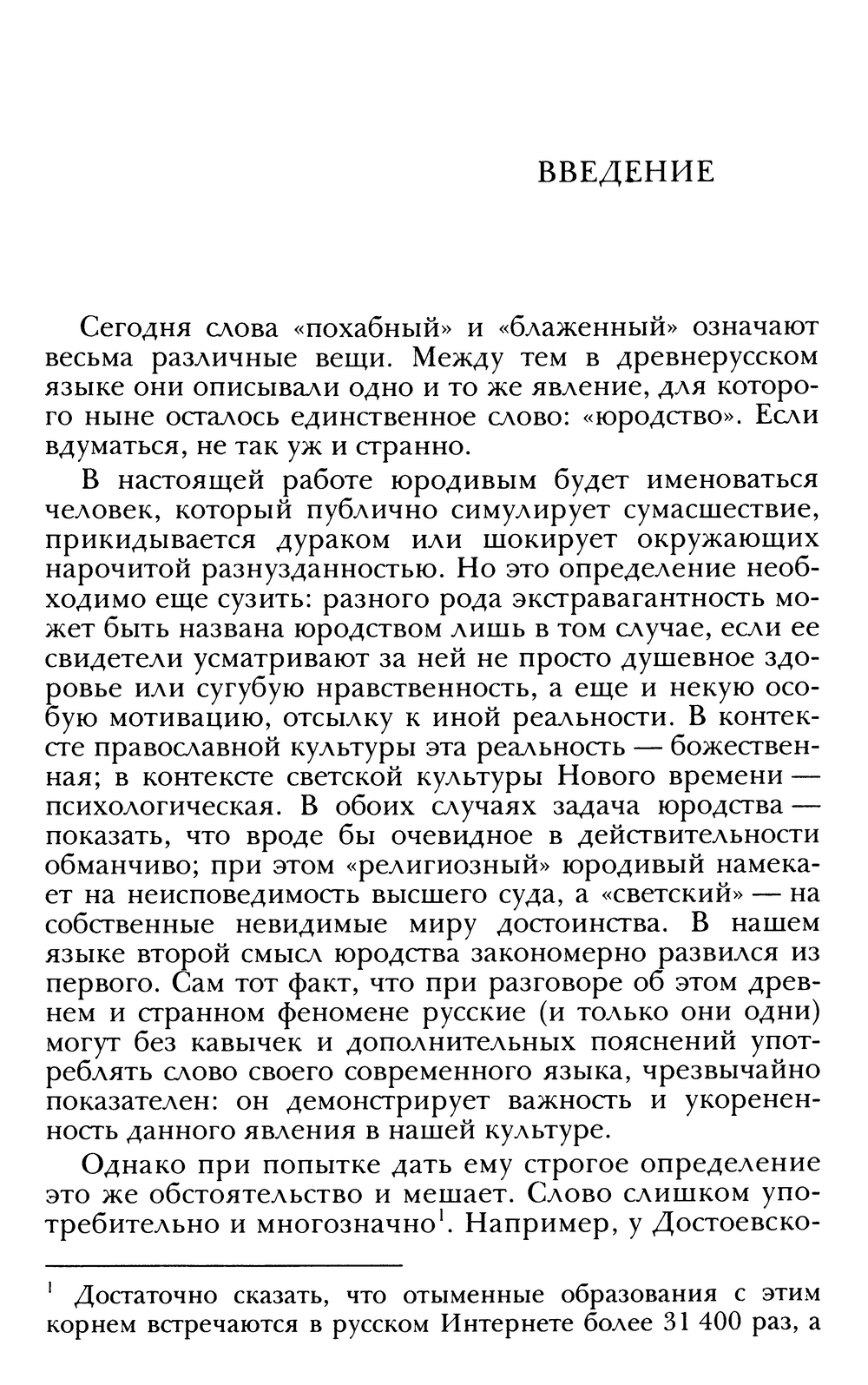 ВВЕДЕНИЕ

Сегодня слова «похабный» и «блаженный» означают весьма различные вещи. Между тем в древнерусском языке они описывали одно и то же явление, для которого ныне осталось единственное слово: «юродство». Если вдуматься, не так уж и странно.

В настоящей работе юродивым будет именоваться человек, который публично симулирует сумасшествие, прикидывается дураком или шокирует окружающих нарочитой разнузданностью. Но это определение необходимо еще сузить: разного рода экстравагантность может быть названа юродством лишь в том случае, если ее свидетели усматривают за ней не просто душевное здоровье или сугубую нравственность, а еще и некую особую мотивацию, отсылку к иной реальности. В контексте православной культуры эта реальность — божественная; в контексте светской культуры Нового времени — психологическая. В обоих случаях задача юродства — показать, что вроде бы очевидное в действительности обманчиво; при этом «религиозный» юродивый намекает на неисповедимость высшего суда, а «светский» — на собственные невидимые миру достоинства. В нашем языке второй смысл юродства закономерно развился из первого. Сам тот факт, что при разговоре об этом древнем и странном феномене русские (и только они одни) могут без кавычек и дополнительных пояснений употреблять слово своего современного языка, чрезвычайно показателен: он демонстрирует важность и укорененность данного явления в нашей культуре.

Однако при попытке дать ему строгое определение это же обстоятельство и мешает. Слово слишком употребительно и многозначно$^1$. Например, у Достоевско-

$^1$ Достаточно сказать, что отыменные образования с этим корнем встречаются в русском Интернете более 31 400 раз, а